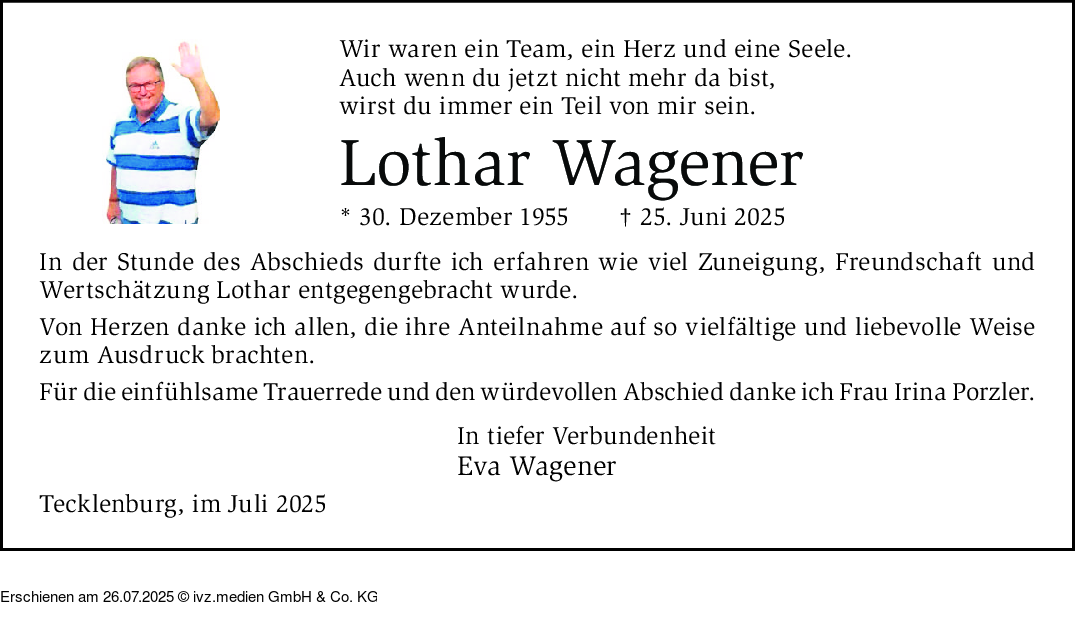 Wir waren ein Team, ein Herz und eine Seele.
Auch wenn du jetzt nicht mehr da bist,
wirst du immer ein Teil von mir sein.

Lothar Wagener

* 30. Dezember 1955 † 25. Juni 2025

In der Stunde des Abschieds durfte ich erfahren wie viel Zuneigung, Freundschaft und Wertschätzung Lothar entgegengebracht wurde.

Von Herzen danke ich allen, die ihre Anteilnahme auf so vielfältige und liebevolle Weise zum Ausdruck brachten.

Für die einfühlsame Trauerrede und den würdevollen Abschied danke ich Frau Irina Porzler.

In tiefer Verbundenheit
Eva Wagener

Tecklenburg, im Juli 2025

Erschienen am 26.07.2025 © ivz.medien GmbH & Co. KG